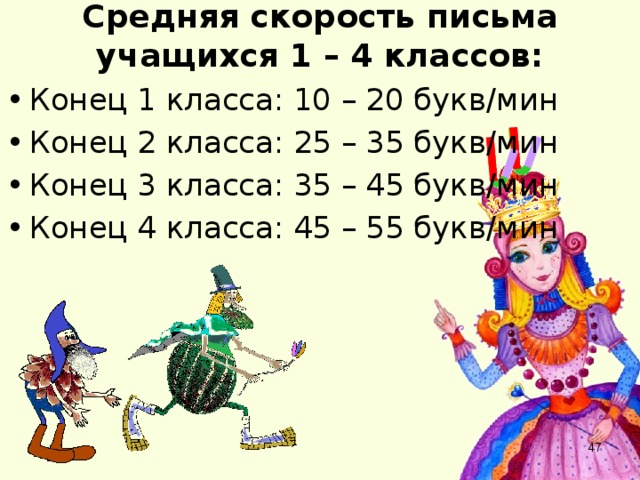 Средняя скорость письма учащихся 1 – 4 классов:

• Конец 1 класса: 10 – 20 букв/мин
• Конец 2 класса: 25 – 35 букв/мин
• Конец 3 класса: 35 – 45 букв/мин
• Конец 4 класса: 45 – 55 букв/мин

47